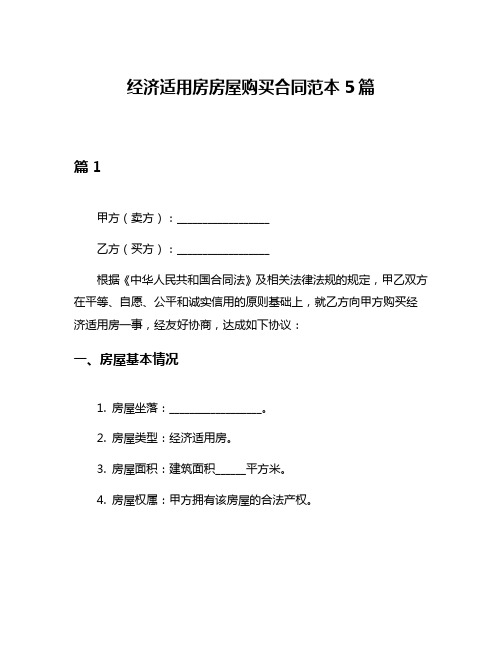 经济适用房房屋购买合同范本 5 篇

篇 1

甲方（卖方）：________________

乙方（买方）：________________

根据《中华人民共和国合同法》及相关法律法规的规定，甲乙双方在平等、自愿、公平和诚实信用的原则基础上，就乙方向甲方购买经济适用房一事，经友好协商，达成如下协议：

一、房屋基本情况

1. 房屋坐落：________________。

2. 房屋类型：经济适用房。

3. 房屋面积：建筑面积_____平方米。

4. 房屋权属：甲方拥有该房屋的合法产权。